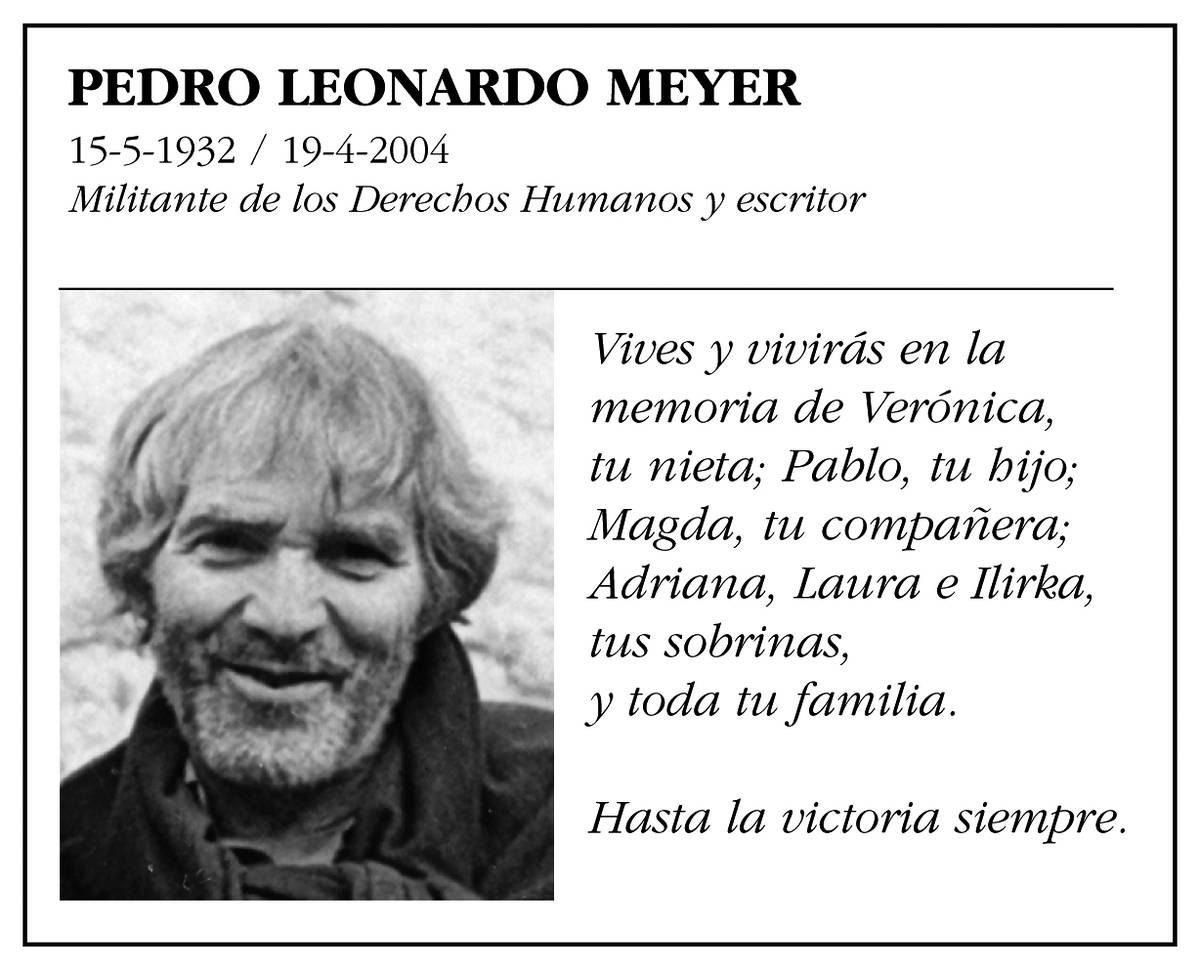 PEDRO LEONARDO MEYER
15-5-1932 / 19-4-2004
Militante de los Derechos Humanos y escritor

Vives y vivirás en la memoria de Verónica, tu nieta; Pablo, tu hijo; Magda, tu compañera; Adriana, Laura e Ilirka, tus sobrinas, y toda tu familia.

Hasta la victoria siempre.